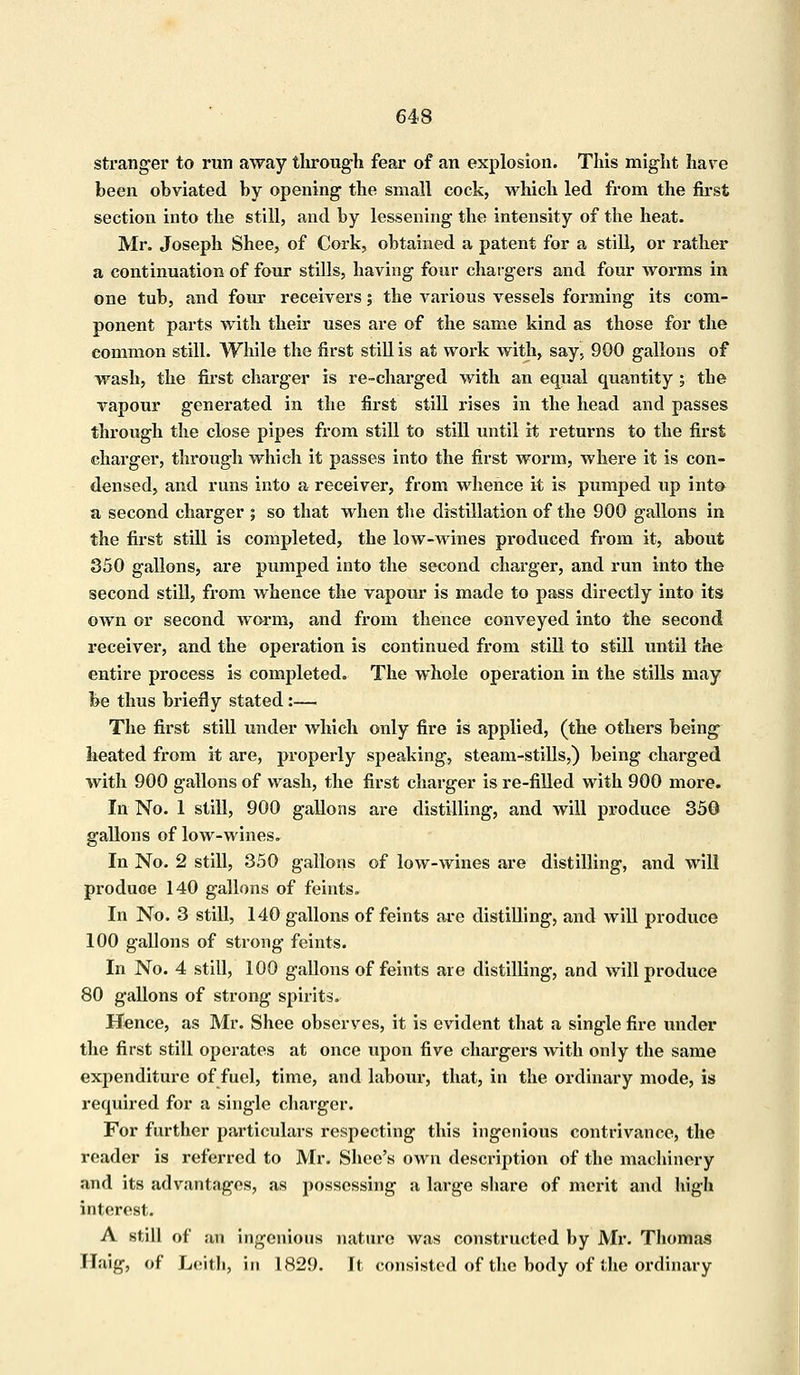 648

stranger to run away through fear of an explosion. This might have been obviated by opening the small cock, which led from the first section into the still, and by lessening the intensity of the heat.

Mr. Joseph Shee, of Cork, obtained a patent for a still, or rather a continuation of four stills, having four chargers and four worms in one tub, and four receivers; the various vessels forming its component parts with their uses are of the same kind as those for the common still. While the first still is at work with, say, 900 gallons of wash, the first charger is re-charged with an equal quantity; the vapour generated in the first still rises in the head and passes through the close pipes from still to still until it returns to the first charger, through which it passes into the first worm, where it is condensed, and runs into a receiver, from whence it is pumped up into a second charger; so that when the distillation of the 900 gallons in the first still is completed, the low-wines produced from it, about 350 gallons, are pumped into the second charger, and run into the second still, from whence the vapour is made to pass directly into its own or second worm, and from thence conveyed into the second receiver, and the operation is continued from still to still until the entire process is completed. The whole operation in the stills may be thus briefly stated:—

The first still under which only fire is applied, (the others being heated from it are, properly speaking, steam-stills,) being charged with 900 gallons of wash, the first charger is re-filled with 900 more.

In No. 1 still, 900 gallons are distilling, and will produce 350 gallons of low-wines.

In No. 2 still, 350 gallons of low-wines are distilling, and will produce 140 gallons of feints.

In No. 3 still, 140 gallons of feints are distilling, and will produce 100 gallons of strong feints.

In No. 4 still, 100 gallons of feints are distilling, and will produce 80 gallons of strong spirits.

Hence, as Mr. Shee observes, it is evident that a single fire under the first still operates at once upon five chargers with only the same expenditure of fuel, time, and labour, that, in the ordinary mode, is required for a single charger.

For further particulars respecting this ingenious contrivance, the reader is referred to Mr. Shee's own description of the machinery and its advantages, as possessing a large share of merit and high interest.

A still of an ingenious nature was constructed by Mr. Thomas Haig, of Leith, in 1829. It consisted of the body of the ordinary